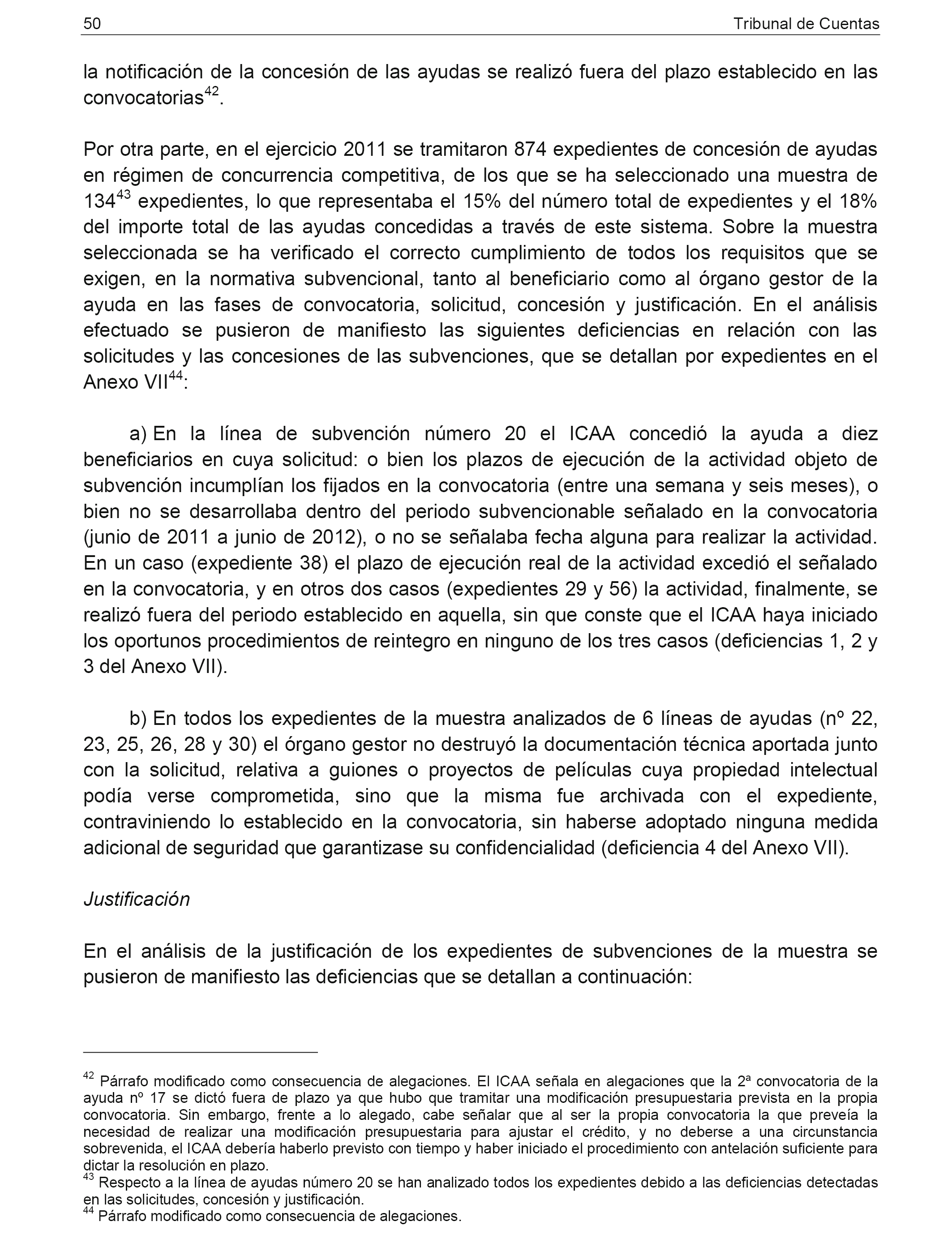 50 Tribunal de Cuentas

la notificación de la concesión de las ayudas se realizó fuera del plazo establecido en las convocatorias$^{42}$.

Por otra parte, en el ejercicio 2011 se tramitaron 874 expedientes de concesión de ayudas en régimen de concurrencia competitiva, de los que se ha seleccionado una muestra de 134$^{43}$ expedientes, lo que representaba el 15% del número total de expedientes y el 18% del importe total de las ayudas concedidas a través de este sistema. Sobre la muestra seleccionada se ha verificado el correcto cumplimiento de todos los requisitos que se exigen, en la normativa subvencional, tanto al beneficiario como al órgano gestor de la ayuda en las fases de convocatoria, solicitud, concesión y justificación. En el análisis efectuado se pusieron de manifiesto las siguientes deficiencias en relación con las solicitudes y las concesiones de las subvenciones, que se detallan por expedientes en el Anexo VII$^{44}$:

a) En la línea de subvención número 20 el ICAA concedió la ayuda a diez beneficiarios en cuya solicitud: o bien los plazos de ejecución de la actividad objeto de subvención incumplían los fijados en la convocatoria (entre una semana y seis meses), o bien no se desarrollaba dentro del periodo subvencionable señalado en la convocatoria (junio de 2011 a junio de 2012), o no se señalaba fecha alguna para realizar la actividad. En un caso (expediente 38) el plazo de ejecución real de la actividad excedió el señalado en la convocatoria, y en otros dos casos (expedientes 29 y 56) la actividad, finalmente, se realizó fuera del periodo establecido en aquella, sin que conste que el ICAA haya iniciado los oportunos procedimientos de reintegro en ninguno de los tres casos (deficiencias 1, 2 y 3 del Anexo VII).

b) En todos los expedientes de la muestra analizados de 6 líneas de ayudas (nº 22, 23, 25, 26, 28 y 30) el órgano gestor no destruyó la documentación técnica aportada junto con la solicitud, relativa a guiones o proyectos de películas cuya propiedad intelectual podía verse comprometida, sino que la misma fue archivada con el expediente, contraviniendo lo establecido en la convocatoria, sin haberse adoptado ninguna medida adicional de seguridad que garantizase su confidencialidad (deficiencia 4 del Anexo VII).

Justificación

En el análisis de la justificación de los expedientes de subvenciones de la muestra se pusieron de manifiesto las deficiencias que se detallan a continuación:

$^{42}$ Párrafo modificado como consecuencia de alegaciones. El ICAA señala en alegaciones que la 2ª convocatoria de la ayuda nº 17 se dictó fuera de plazo ya que hubo que tramitar una modificación presupuestaria prevista en la propia convocatoria. Sin embargo, frente a lo alegado, cabe señalar que al ser la propia convocatoria la que preveía la necesidad de realizar una modificación presupuestaria para ajustar el crédito, y no deberse a una circunstancia sobrevenida, el ICAA debería haberlo previsto con tiempo y haber iniciado el procedimiento con antelación suficiente para dictar la resolución en plazo.
$^{43}$ Respecto a la línea de ayudas número 20 se han analizado todos los expedientes debido a las deficiencias detectadas en las solicitudes, concesión y justificación.
$^{44}$ Párrafo modificado como consecuencia de alegaciones.